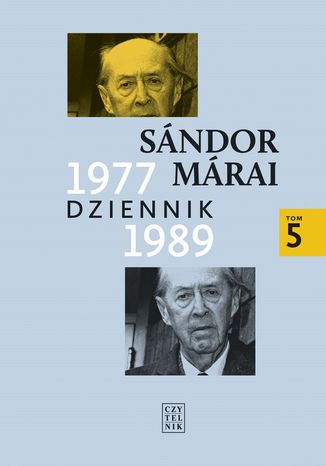 SÁNDOR
MÁRAI

1977
DZIENNIK
1989

TOM
5

CZY
TEL
NIK